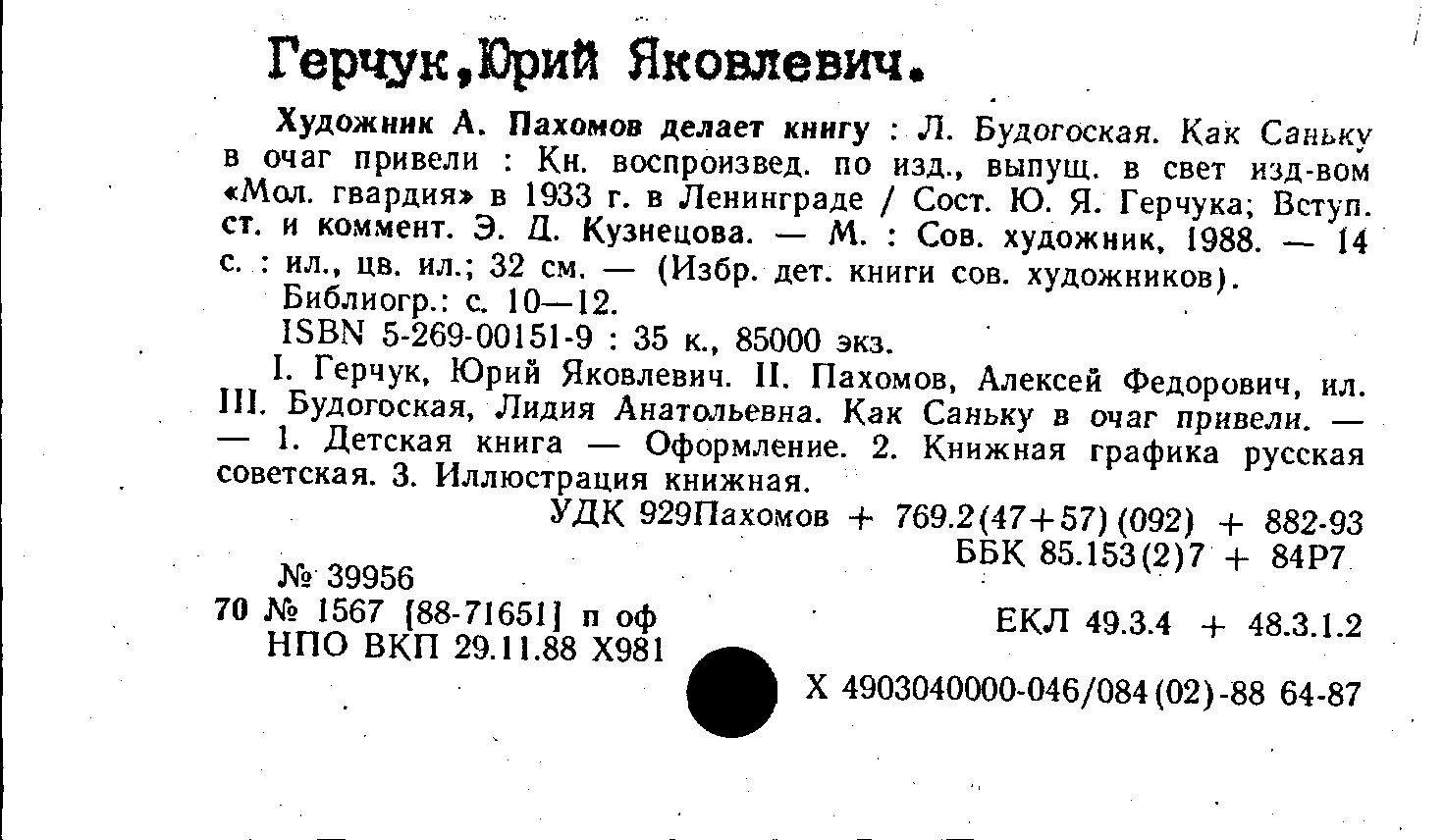 Герчук,Юрий Яковлевич.

Художник А. Пахомов делает книгу : Л. Будогоская. Как Саньку в очаг привели : Кн. воспроизвед. по изд., выпущ. в свет изд-вом «Мол. гвардия» в 1933 г. в Ленинграде / Сост. Ю. Я. Герчука; Вступ. ст. и коммент. Э. Д. Кузнецова. — М. : Сов. художник, 1988. — 14 с. : ил., цв. ил.; 32 см. — (Избр. дет. книги сов. художников).

Библиогр.: с. 10—12.

ISBN 5-269-00151-9 : 35 к., 85000 экз.

I. Герчук, Юрий Яковлевич. II. Пахомов, Алексей Федорович, ил. III. Будогоская, Лидия Анатольевна. Как Саньку в очаг привели. — — 1. Детская книга — Оформление. 2. Книжная графика русская советская. 3. Иллюстрация книжная.

УДК 929Пахомов + 769.2(47+57)(092) + 882-93

ББК 85.153(2)7 + 84Р7

№ 39956

70 № 1567 [88-71651] п оф

НПО ВКП 29.11.88 Х981

ЕКЛ 49.3.4 + 48.3.1.2

Х 4903040000-046/084(02)-88 64-87